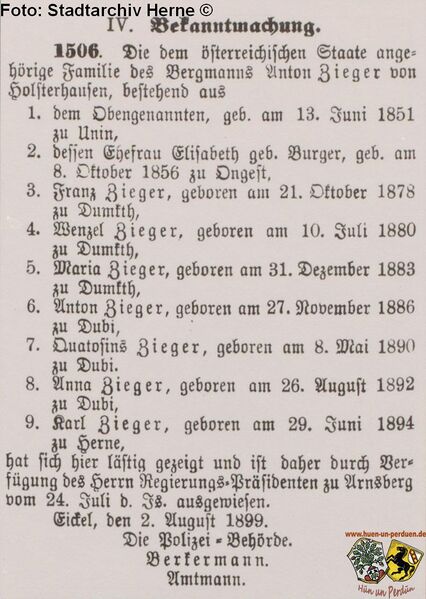 Foto: Stadtarchiv Herne ©

IV. Bekanntmachung.

1506. Die dem österreichischen Staate angehörige Familie des Bergmanns Anton Zieger von Holsterhausen, bestehend aus

1. dem Obengenannten, geb. am 13. Juni 1851 zu Unin,
2. dessen Ehefrau Elisabeth geb. Burger, geb. am 8. Oktober 1856 zu Ongest,
3. Franz Zieger, geboren am 21. Oktober 1878 zu Dumkth,
4. Wenzel Zieger, geboren am 10. Juli 1880 zu Dumkth,
5. Maria Zieger, geboren am 31. Dezember 1883 zu Dumkth,
6. Anton Zieger, geboren am 27. November 1886 zu Dubi,
7. Quatosins Zieger, geboren am 8. Mai 1890 zu Dubi.
8. Anna Zieger, geboren am 26. August 1892 zu Dubi,
9. Karl Zieger, geboren am 29. Juni 1894 zu Herne,

hat sich hier lästig gezeigt und ist daher durch Verfügung des Herrn Regierungs-Präsidenten zu Arnsberg vom 24. Juli d. Js. ausgewiesen.

Eickel, den 2. August 1899.
Die Polizei-Behörde.
Berkermann.
Amtmann.

www.huen-un-perduen.de
Hün un Perdün